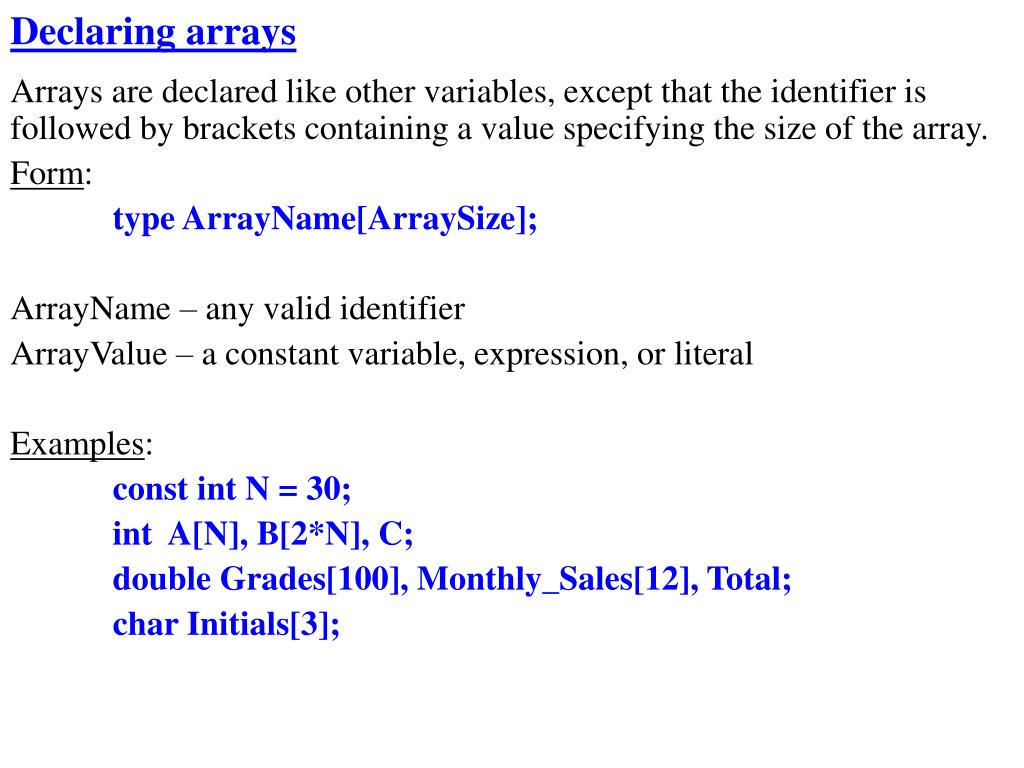 Declaring arrays

Arrays are declared like other variables, except that the identifier is followed by brackets containing a value specifying the size of the array.

Form:

type ArrayName[ArraySize];

ArrayName – any valid identifier

ArrayValue – a constant variable, expression, or literal

Examples:

const int N = 30;

int A[N], B[2*N], C;

double Grades[100], Monthly_Sales[12], Total;

char Initials[3];